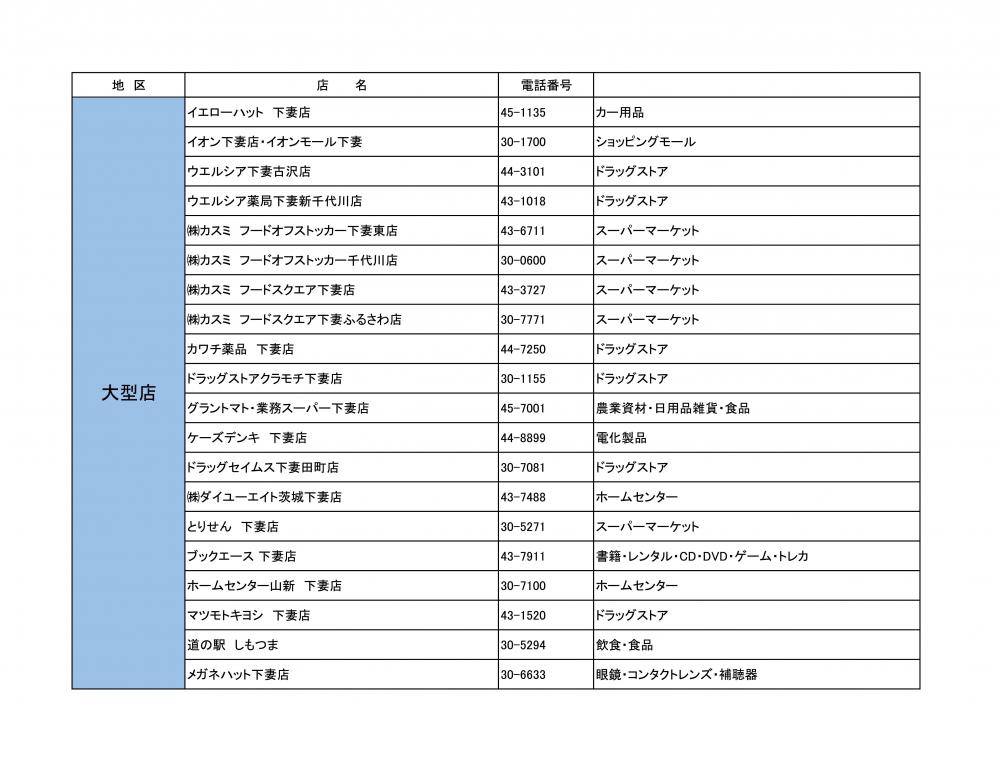 | 地　区 | 店　　名 | 電話番号 | |
|---|---|---|---|
| 大型店 | イエローハット　下妻店 | 45-1135 | カー用品 |
| | イオン下妻店・イオンモール下妻 | 30-1700 | ショッピングモール |
| | ウエルシア下妻古沢店 | 44-3101 | ドラッグストア |
| | ウエルシア薬局下妻新千代川店 | 43-1018 | ドラッグストア |
| | ㈱カスミ　フードオフストッカー下妻東店 | 43-6711 | スーパーマーケット |
| | ㈱カスミ　フードオフストッカー千代川店 | 30-0600 | スーパーマーケット |
| | ㈱カスミ　フードスクエア下妻店 | 43-3727 | スーパーマーケット |
| | ㈱カスミ　フードスクエア下妻ふるさわ店 | 30-7771 | スーパーマーケット |
| | カワチ薬品　下妻店 | 44-7250 | ドラッグストア |
| | ドラッグストアクラモチ下妻店 | 30-1155 | ドラッグストア |
| | グラントマト・業務スーパー下妻店 | 45-7001 | 農業資材・日用品雑貨・食品 |
| | ケーズデンキ　下妻店 | 44-8899 | 電化製品 |
| | ドラッグセイムス下妻田町店 | 30-7081 | ドラッグストア |
| | ㈱ダイユーエイト茨城下妻店 | 43-7488 | ホームセンター |
| | とりせん　下妻店 | 30-5271 | スーパーマーケット |
| | ブックエース 下妻店 | 43-7911 | 書籍・レンタル・CD・DVD・ゲーム・トレカ |
| | ホームセンター山新　下妻店 | 30-7100 | ホームセンター |
| | マツモトキヨシ　下妻店 | 43-1520 | ドラッグストア |
| | 道の駅 しもつま | 30-5294 | 飲食・食品 |
| | メガネハット下妻店 | 30-6633 | 眼鏡・コンタクトレンズ・補聴器 |